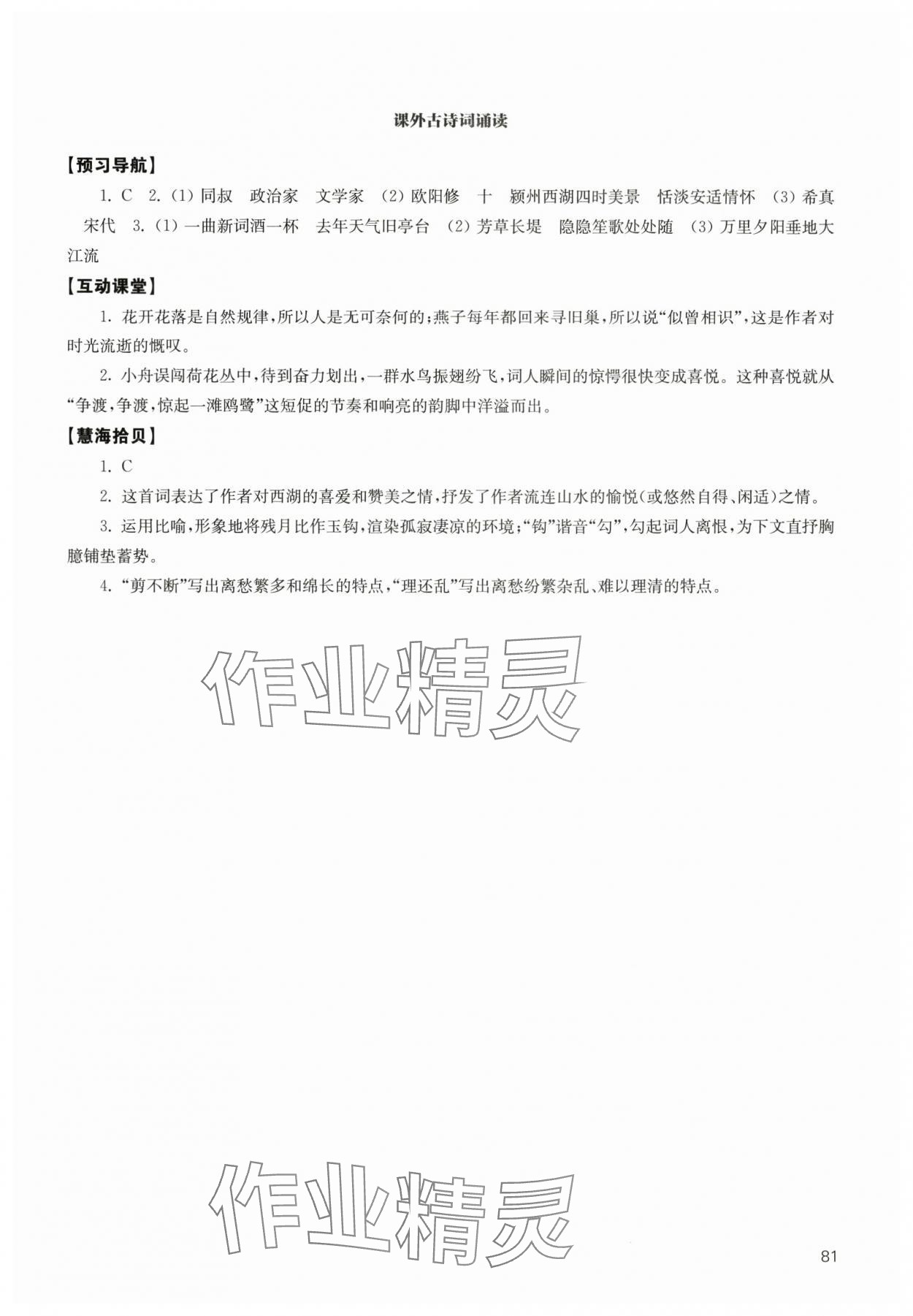 课外古诗词诵读

【预习导航】

1. C 2. (1) 同叔 政治家 文学家 (2) 欧阳修 十 颍州西湖四时美景 恬淡安适情怀 (3) 希真 宋代 3. (1) 一曲新词酒一杯 去年天气旧亭台 (2) 芳草长堤 隐隐笙歌处处随 (3) 万里夕阳垂地大江流

【互动课堂】

1. 花开花落是自然规律，所以人是无可奈何的；燕子每年都回来寻旧巢，所以说“似曾相识”，这是作者对时光流逝的慨叹。

2. 小舟误闯荷花丛中，待到奋力划出，一群水鸟振翅纷飞，词人瞬间的惊愕很快变成喜悦。这种喜悦就从“争渡，争渡，惊起一滩鸥鹭”这短促的节奏和响亮的韵脚中洋溢而出。

【慧海拾贝】

1. C

2. 这首词表达了作者对西湖的喜爱和赞美之情，抒发了作者流连山水的愉悦（或悠然自得、闲适）之情。

3. 运用比喻，形象地将残月比作玉钩，渲染孤寂凄凉的环境；“钩”谐音“勾”，勾起词人离恨，为下文直抒胸臆铺垫蓄势。

4. “剪不断”写出离愁繁多和绵长的特点，“理还乱”写出离愁纷繁杂乱、难以理清的特点。

作业精灵

作业精灵

81